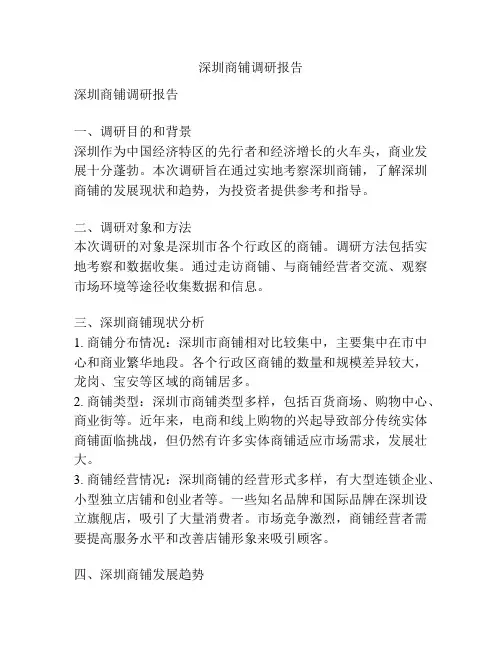 深圳商铺调研报告

深圳商铺调研报告

一、调研目的和背景
深圳作为中国经济特区的先行者和经济增长的火车头，商业发展十分蓬勃。本次调研旨在通过实地考察深圳商铺，了解深圳商铺的发展现状和趋势，为投资者提供参考和指导。

二、调研对象和方法
本次调研的对象是深圳市各个行政区的商铺。调研方法包括实地考察和数据收集。通过走访商铺、与商铺经营者交流、观察市场环境等途径收集数据和信息。

三、深圳商铺现状分析
1. 商铺分布情况：深圳市商铺相对比较集中，主要集中在市中心和商业繁华地段。各个行政区商铺的数量和规模差异较大，龙岗、宝安等区域的商铺居多。
2. 商铺类型：深圳市商铺类型多样，包括百货商场、购物中心、商业街等。近年来，电商和线上购物的兴起导致部分传统实体商铺面临挑战，但仍然有许多实体商铺适应市场需求，发展壮大。
3. 商铺经营情况：深圳商铺的经营形式多样，有大型连锁企业、小型独立店铺和创业者等。一些知名品牌和国际品牌在深圳设立旗舰店，吸引了大量消费者。市场竞争激烈，商铺经营者需要提高服务水平和改善店铺形象来吸引顾客。

四、深圳商铺发展趋势